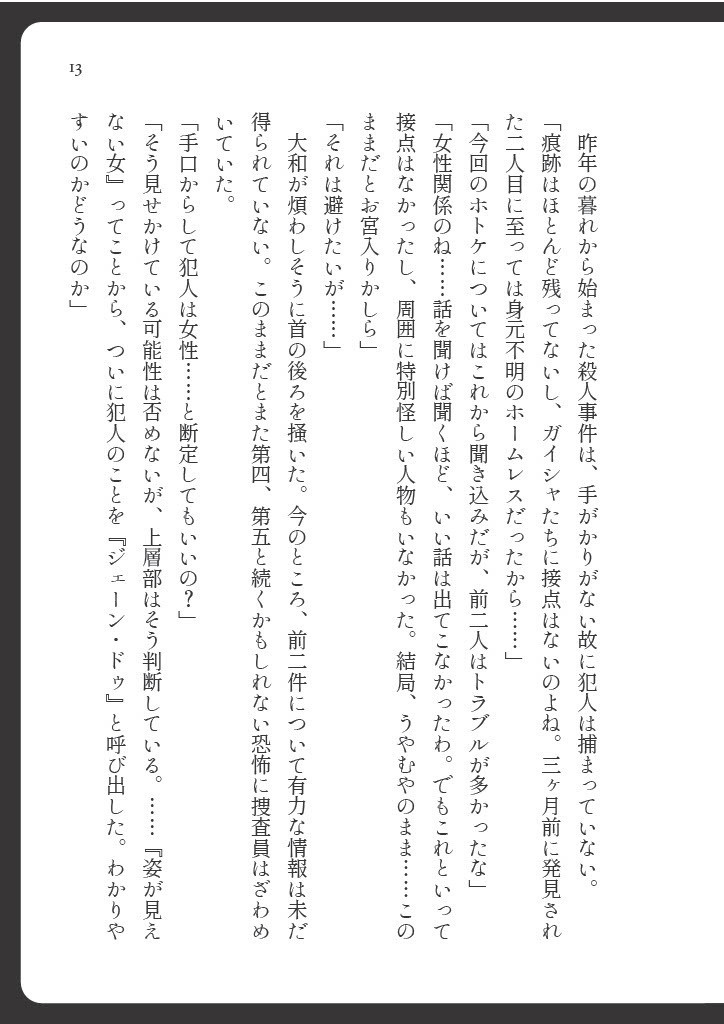 13

昨年の暮れから始まった殺人事件は、手がかりがない故に犯人は捕まっていない。

「痕跡はほとんど残ってないし、ガイシャたちに接点はないのよね。三ヶ月前に発見された二人目に至っては身元不明のホームレスだったから……」

「今回のホトケについてはこれから聞き込みだが、前二人はトラブルが多かったな」

「女性関係のね……話を聞けば聞くほど、いい話は出てこなかったわ。でもこれといって接点はなかったし、周囲に特別怪しい人物もいなかった。結局、うやむやのまま……このままだとお宮入りかしら」

「それは避けたいが……」

大和が煩わしそうに首の後ろを掻いた。今のところ、前二件について有力な情報は未だ得られていない。このままだとまた第四、第五と続くかもしれない恐怖に捜査員はざわめいていた。

「手口からして犯人は女性……と断定してもいいの？」

「そう見せかけている可能性は否めないが、上層部はそう判断している。……『姿が見えない女』ってことから、ついに犯人のことを『ジェーン・ドゥ』と呼び出した。わかりやすいのかどうなのか」